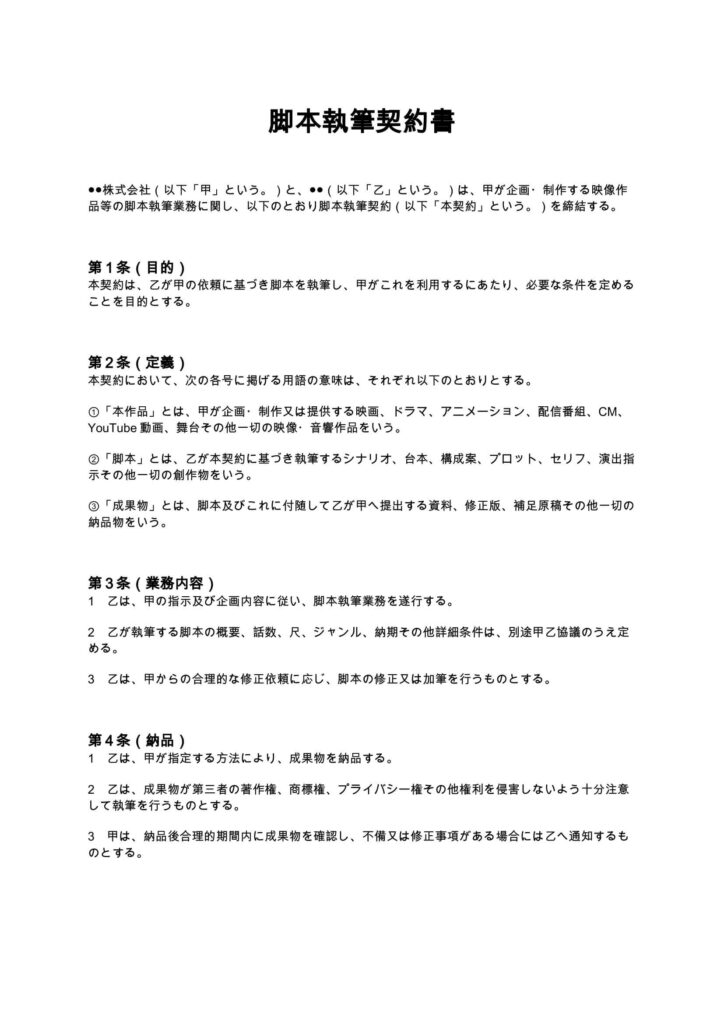 脚本執筆契約書

●●株式会社（以下「甲」という。）と、●●（以下「乙」という。）は、甲が企画・制作する映像作品等の脚本執筆業務に関し、以下のとおり脚本執筆契約（以下「本契約」という。）を締結する。

第1条（目的）
本契約は、乙が甲の依頼に基づき脚本を執筆し、甲がこれを利用するにあたり、必要な条件を定めることを目的とする。

第2条（定義）
本契約において、次の各号に掲げる用語の意味は、それぞれ以下のとおりとする。

①「本作品」とは、甲が企画・制作又は提供する映画、ドラマ、アニメーション、配信番組、CM、YouTube動画、舞台その他一切の映像・音響作品をいう。

②「脚本」とは、乙が本契約に基づき執筆するシナリオ、台本、構成案、プロット、セリフ、演出指示その他一切の創作物をいう。

③「成果物」とは、脚本及びこれに付随して乙が甲へ提出する資料、修正版、補足原稿その他一切の納品物をいう。

第3条（業務内容）
1 乙は、甲の指示及び企画内容に従い、脚本執筆業務を遂行する。

2 乙が執筆する脚本の概要、話数、尺、ジャンル、納期その他詳細条件は、別途甲乙協議のうえ定める。

3 乙は、甲からの合理的な修正依頼に応じ、脚本の修正又は加筆を行うものとする。

第4条（納品）
1 乙は、甲が指定する方法により、成果物を納品する。

2 乙は、成果物が第三者の著作権、商標権、プライバシー権その他権利を侵害しないよう十分注意して執筆を行うものとする。

3 甲は、納品後合理的期間内に成果物を確認し、不備又は修正事項がある場合には乙へ通知するものとする。